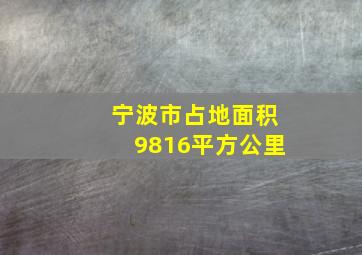 宁波市占地面积
9816平方公里